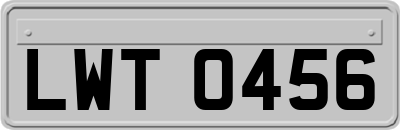 LWT 0456